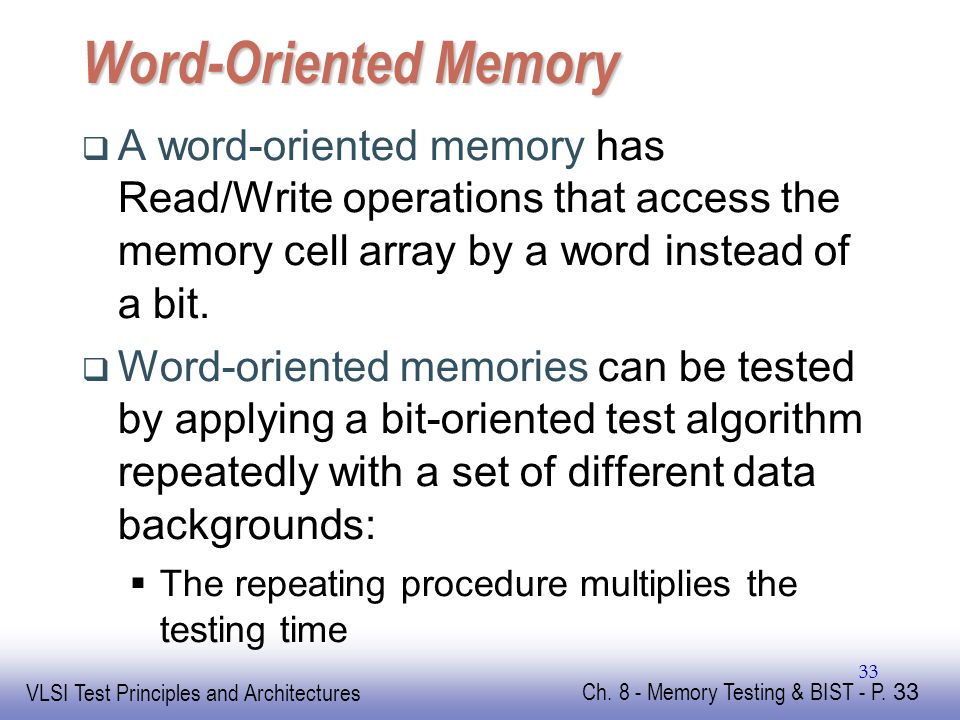 Word-Oriented Memory

❑ A word-oriented memory has Read/Write operations that access the memory cell array by a word instead of a bit.

❑ Word-oriented memories can be tested by applying a bit-oriented test algorithm repeatedly with a set of different data backgrounds:

▪ The repeating procedure multiplies the testing time

33

VLSI Test Principles and Architectures

Ch. 8 - Memory Testing & BIST - P. 33